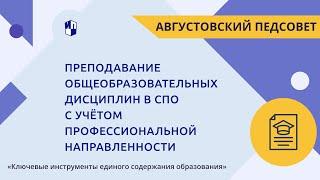 АВГУСТОВСКИЙ ПЕДСОВЕТ

ПРЕПОДАВАНИЕ ОБЩЕОБРАЗОВАТЕЛЬНЫХ ДИСЦИПЛИН В СПО С УЧЁТОМ ПРОФЕССИОНАЛЬНОЙ НАПРАВЛЕННОСТИ

«Ключевые инструменты единого содержания образования»